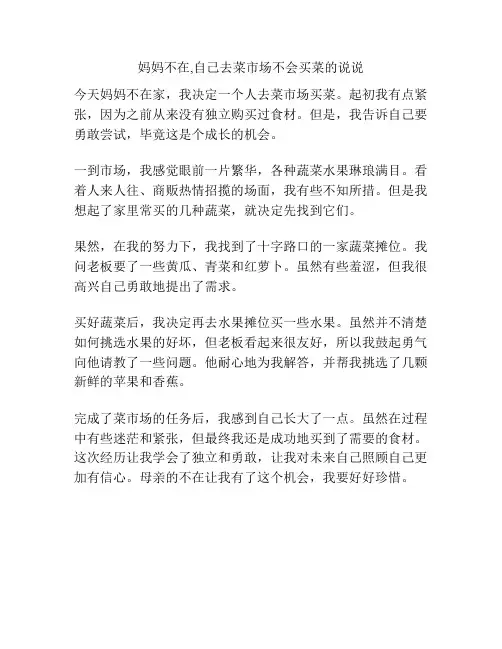 妈妈不在,自己去菜市场不会买菜的说说

今天妈妈不在家，我决定一个人去菜市场买菜。起初我有点紧张，因为之前从来没有独立购买过食材。但是，我告诉自己要勇敢尝试，毕竟这是个成长的机会。

一到市场，我感觉眼前一片繁华，各种蔬菜水果琳琅满目。看着人来人往、商贩热情招揽的场面，我有些不知所措。但是我想起了家里常买的几种蔬菜，就决定先找到它们。

果然，在我的努力下，我找到了十字路口的一家蔬菜摊位。我问老板要了一些黄瓜、青菜和红萝卜。虽然有些羞涩，但我很高兴自己勇敢地提出了需求。

买好蔬菜后，我决定再去水果摊位买一些水果。虽然并不清楚如何挑选水果的好坏，但老板看起来很友好，所以我鼓起勇气向他请教了一些问题。他耐心地为我解答，并帮我挑选了几颗新鲜的苹果和香蕉。

完成了菜市场的任务后，我感到自己长大了一点。虽然在过程中有些迷茫和紧张，但最终我还是成功地买到了需要的食材。这次经历让我学会了独立和勇敢，让我对未来自己照顾自己更加有信心。母亲的不在让我有了这个机会，我要好好珍惜。